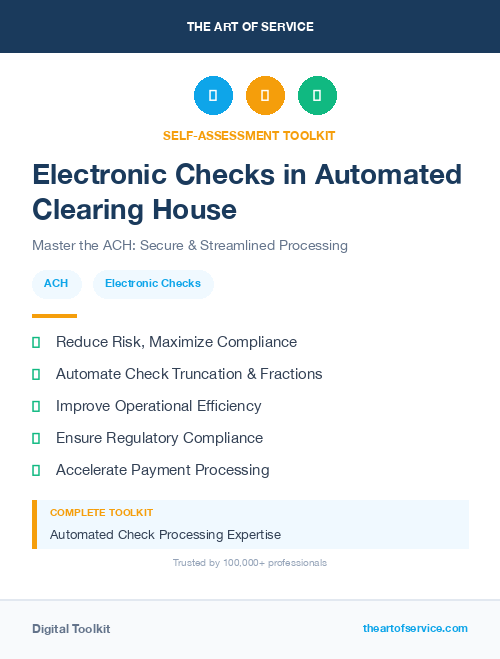 THE ART OF SERVICE

SELF-ASSESSMENT TOOLKIT

Electronic Checks in Automated Clearing House

Master the ACH: Secure & Streamlined Processing

ACH

Electronic Checks

Reduce Risk, Maximize Compliance

Automate Check Truncation & Fractions

Improve Operational Efficiency

Ensure Regulatory Compliance

Accelerate Payment Processing

COMPLETE TOOLKIT

Automated Check Processing Expertise

Trusted by 100,000+ professionals

Digital Toolkit

theartofservice.com